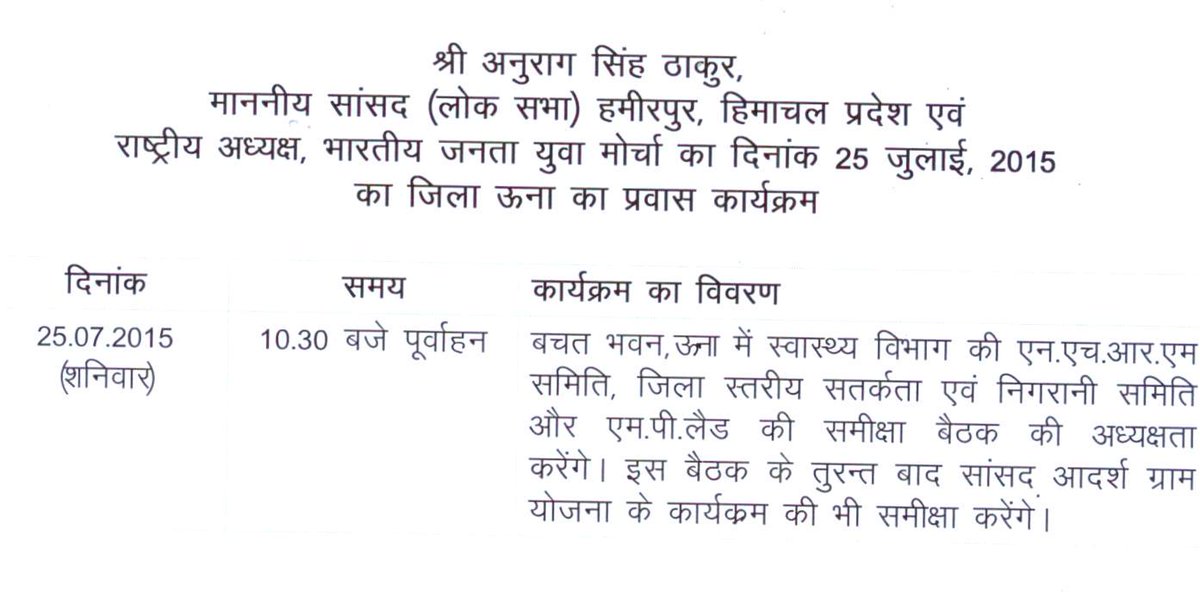 श्री अनुराग सिंह ठाकुर,
माननीय सांसद (लोक सभा) हमीरपुर, हिमाचल प्रदेश एवं
राष्ट्रीय अध्यक्ष, भारतीय जनता युवा मोर्चा का दिनांक 25 जुलाई, 2015
का जिला ऊना का प्रवास कार्यक्रम

| दिनांक | समय | कार्यक्रम का विवरण |
|---|---|---|
| 25.07.2015 (शनिवार) | 10.30 बजे पूर्वाहन | बचत भवन,ऊना में स्वास्थ्य विभाग की एन.एच.आर.एम समिति, जिला स्तरीय सतर्कता एवं निगरानी समिति और एम.पी.लैड की समीक्षा बैठक की अध्यक्षता करेंगे। इस बैठक के तुरन्त बाद सांसद आदर्श ग्राम योजना के कार्यक्रम की भी समीक्षा करेंगे। |